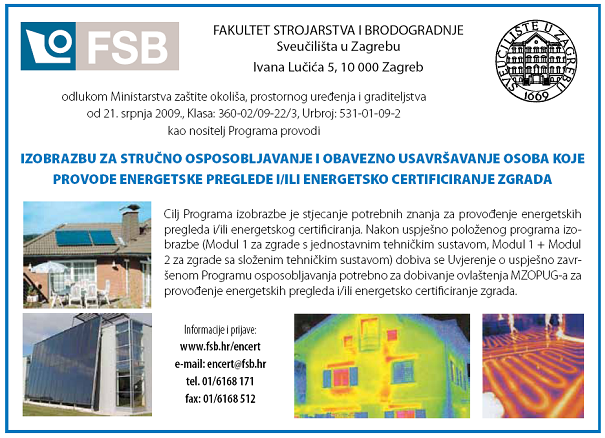 FSB

FAKULTET STROJARSTVA I BRODOGRADNJE
Sveučilišta u Zagrebu
Ivana Lučića 5, 10 000 Zagreb

SVEUČILIŠTE U ZAGREBU
1669

odlukom Ministarstva zaštite okoliša, prostornog uređenja i graditeljstva od 21. srpnja 2009., Klasa: 360-02/09-22/3, Urbroj: 531-01-09-2 kao nositelj Programa provodi

IZOBRAZBU ZA STRUČNO OSPOSOBLJAVANJE I OBAVEZNO USAVRŠAVANJE OSOBA KOJE PROVODE ENERGETSKE PREGLEDE I/ILI ENERGETSKO CERTIFICIRANJE ZGRADA

Cilj Programa izobrazbe je stjecanje potrebnih znanja za provođenje energetskih pregleda i/ili energetskog certificiranja. Nakon uspješno položenog programa izobrazbe (Modul 1 za zgrade s jednostavnim tehničkim sustavom, Modul 1 + Modul 2 za zgrade sa složenim tehničkim sustavom) dobiva se Uvjerenje o uspješno završenom Programu osposobljavanja potrebno za dobivanje ovlaštenja MZOPUG-a za provođenje energetskih pregleda i/ili energetsko certificiranje zgrada.

Informacije i prijave:
www.fsb.hr/encert
e-mail: encert@fsb.hr
tel. 01/6168 171
fax: 01/6168 512